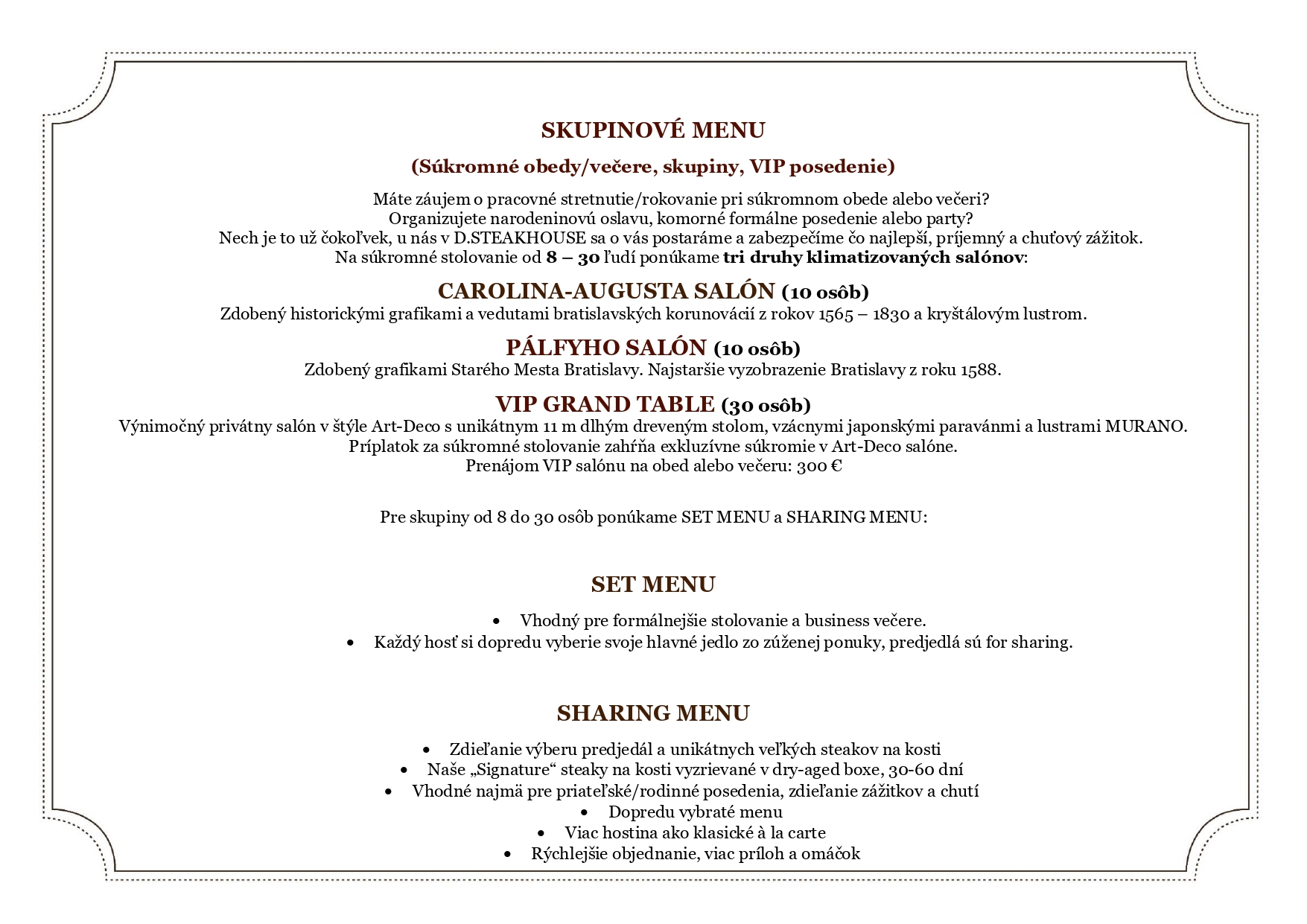 SKUPINOVÉ MENU

(Súkromné obedy/večere, skupiny, VIP posedenie)

Máte záujem o pracovné stretnutie/rokovanie pri súkromnom obede alebo večeri?
Organizujete narodeninovú oslavu, komorné formálne posedenie alebo party?
Nech je to už čokoľvek, u nás v D.STEAKHOUSE sa o vás postaráme a zabezpečíme čo najlepší, príjemný a chuťový zážitok.
Na súkromné stolovanie od 8 – 30 ľudí ponúkame tri druhy klimatizovaných salónov:

CAROLINA-AUGUSTA SALÓN (10 osôb)
Zdobený historickými grafikami a vedutami bratislavských korunovácií z rokov 1565 – 1830 a kryštálovým lustrom.

PÁLFYHO SALÓN (10 osôb)
Zdobený grafikami Starého Mesta Bratislavy. Najstaršie vyzobrazenie Bratislavy z roku 1588.

VIP GRAND TABLE (30 osôb)
Výnimočný privátny salón v štýle Art-Deco s unikátnym 11 m dlhým dreveným stolom, vzácnymi japonskými paravánmi a lustrami MURANO.
Príplatok za súkromné stolovanie zahŕňa exkluzívne súkromie v Art-Deco salóne.
Prenájom VIP salónu na obed alebo večeru: 300 €

Pre skupiny od 8 do 30 osôb ponúkame SET MENU a SHARING MENU:

SET MENU

• Vhodný pre formálnejšie stolovanie a business večere.
• Každý hosť si dopredu vyberie svoje hlavné jedlo zo zúženej ponuky, predjedlá sú for sharing.

SHARING MENU

• Zdieľanie výberu predjedál a unikátnych veľkých steakov na kosti
• Naše „Signature“ steaky na kosti vyzrievané v dry-aged boxe, 30-60 dní
• Vhodné najmä pre priateľské/rodinné posedenia, zdieľanie zážitkov a chutí
• Dopredu vybraté menu
• Viac hostina ako klasické à la carte
• Rýchlejšie objednanie, viac príloh a omáčok